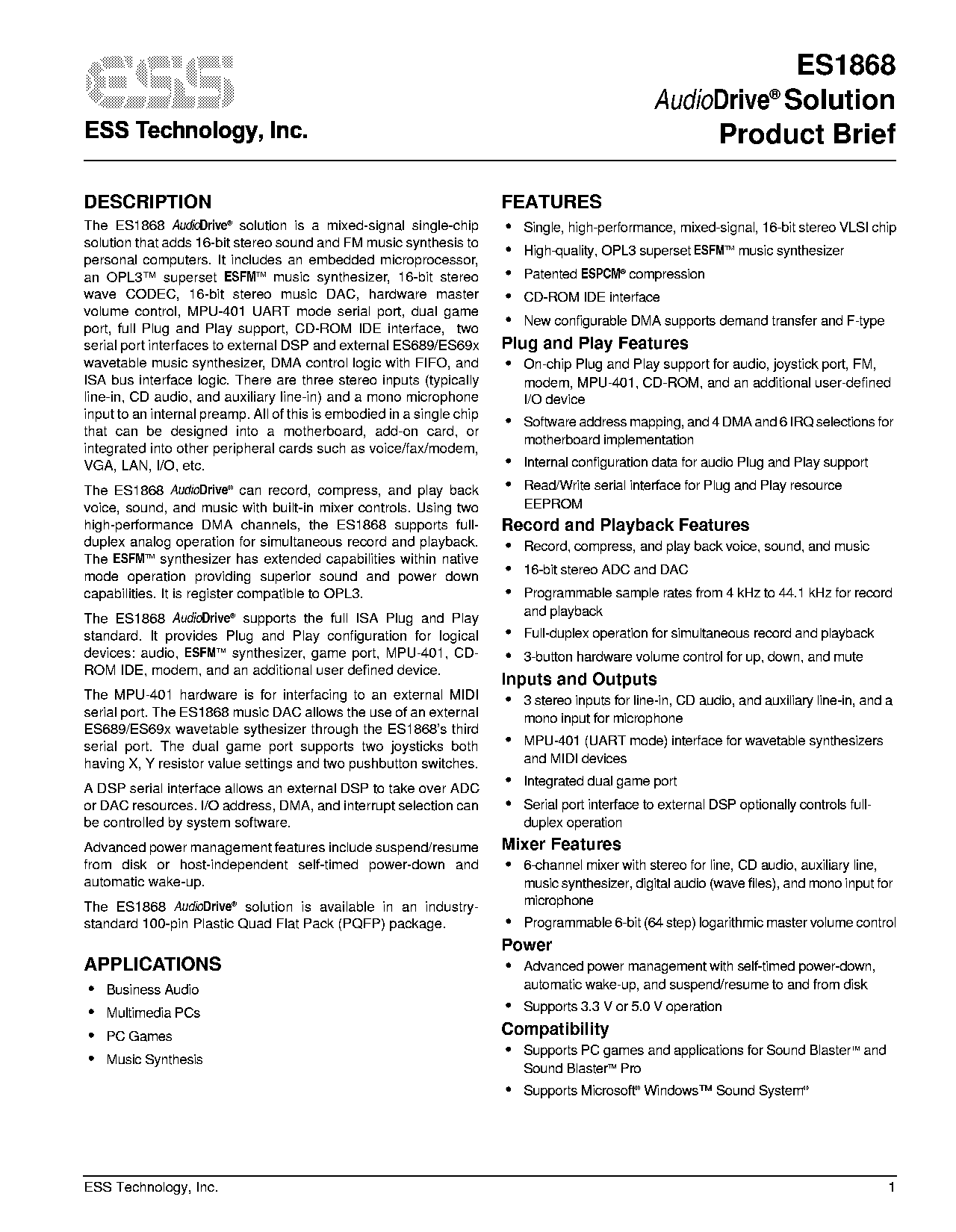 ESS

ESS Technology, Inc.

ES1868
AudioDrive® Solution
Product Brief

DESCRIPTION

The ES1868 AudioDrive® solution is a mixed-signal single-chip solution that adds 16-bit stereo sound and FM music synthesis to personal computers. It includes an embedded microprocessor, an OPL3™ superset ESFM™ music synthesizer, 16-bit stereo wave CODEC, 16-bit stereo music DAC, hardware master volume control, MPU-401 UART mode serial port, dual game port, full Plug and Play support, CD-ROM IDE interface, two serial port interfaces to external DSP and external ES689/ES69x wavetable music synthesizer, DMA control logic with FIFO, and ISA bus interface logic. There are three stereo inputs (typically line-in, CD audio, and auxiliary line-in) and a mono microphone input to an internal preamp. All of this is embodied in a single chip that can be designed into a motherboard, add-on card, or integrated into other peripheral cards such as voice/fax/modem, VGA, LAN, I/O, etc.

The ES1868 AudioDrive® can record, compress, and play back voice, sound, and music with built-in mixer controls. Using two high-performance DMA channels, the ES1868 supports full-duplex analog operation for simultaneous record and playback. The ESFM™ synthesizer has extended capabilities within native mode operation providing superior sound and power down capabilities. It is register compatible to OPL3.

The ES1868 AudioDrive® supports the full ISA Plug and Play standard. It provides Plug and Play configuration for logical devices: audio, ESFM™ synthesizer, game port, MPU-401, CD-ROM IDE, modem, and an additional user defined device.

The MPU-401 hardware is for interfacing to an external MIDI serial port. The ES1868 music DAC allows the use of an external ES689/ES69x wavetable sythesizer through the ES1868's third serial port. The dual game port supports two joysticks both having X, Y resistor value settings and two pushbutton switches.

A DSP serial interface allows an external DSP to take over ADC or DAC resources. I/O address, DMA, and interrupt selection can be controlled by system software.

Advanced power management features include suspend/resume from disk or host-independent self-timed power-down and automatic wake-up.

The ES1868 AudioDrive® solution is available in an industry-standard 100-pin Plastic Quad Flat Pack (PQFP) package.

APPLICATIONS

• Business Audio
• Multimedia PCs
• PC Games
• Music Synthesis

FEATURES

• Single, high-performance, mixed-signal, 16-bit stereo VLSI chip
• High-quality, OPL3 superset ESFM™ music synthesizer
• Patented ESPCM® compression
• CD-ROM IDE interface
• New configurable DMA supports demand transfer and F-type

Plug and Play Features

• On-chip Plug and Play support for audio, joystick port, FM, modem, MPU-401, CD-ROM, and an additional user-defined I/O device
• Software address mapping, and 4 DMA and 6 IRQ selections for motherboard implementation
• Internal configuration data for audio Plug and Play support
• Read/Write serial interface for Plug and Play resource EEPROM

Record and Playback Features

• Record, compress, and play back voice, sound, and music
• 16-bit stereo ADC and DAC
• Programmable sample rates from 4 kHz to 44.1 kHz for record and playback
• Full-duplex operation for simultaneous record and playback
• 3-button hardware volume control for up, down, and mute

Inputs and Outputs

• 3 stereo inputs for line-in, CD audio, and auxiliary line-in, and a mono input for microphone
• MPU-401 (UART mode) interface for wavetable synthesizers and MIDI devices
• Integrated dual game port
• Serial port interface to external DSP optionally controls full-duplex operation

Mixer Features

• 6-channel mixer with stereo for line, CD audio, auxiliary line, music synthesizer, digital audio (wave files), and mono input for microphone
• Programmable 6-bit (64 step) logarithmic master volume control

Power

• Advanced power management with self-timed power-down, automatic wake-up, and suspend/resume to and from disk
• Supports 3.3 V or 5.0 V operation

Compatibility

• Supports PC games and applications for Sound Blaster™ and Sound Blaster™ Pro
• Supports Microsoft® Windows™ Sound System®

ESS Technology, Inc.
1